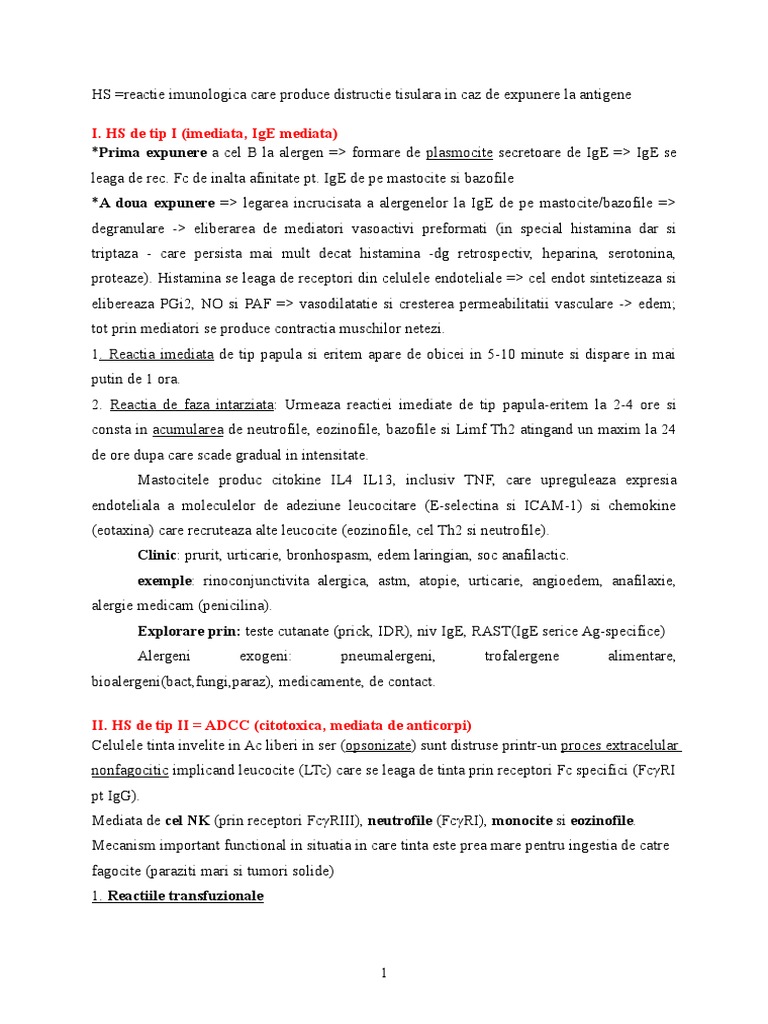 HS =reactie imunologica care produce distructie tisulara in caz de expunere la antigene

I. HS de tip I (imediata, IgE mediata)
*Prima expunere a cel B la alergen => formare de plasmocite secretoare de IgE => IgE se leaga de rec. Fc de inalta afinitate pt. IgE de pe mastocite si bazofile
*A doua expunere => legarea incrucisata a alergenelor la IgE de pe mastocite/bazofile => degranulare -> eliberarea de mediatori vasoactivi preformati (in special histamina dar si triptaza - care persista mai mult decat histamina -dg retrospectiv, heparina, serotonina, proteaze). Histamina se leaga de receptori din celulele endoteliale => cel endot sintetizeaza si elibereaza PGi2, NO si PAF => vasodilatatie si cresterea permeabilitatii vasculare -> edem; tot prin mediatori se produce contractia muschilor netezi.
1. Reactia imediata de tip papula si eritem apare de obicei in 5-10 minute si dispare in mai putin de 1 ora.
2. Reactia de faza intarziata: Urmeaza reactiei imediate de tip papula-eritem la 2-4 ore si consta in acumularea de neutrofile, eozinofile, bazofile si Limf Th2 atingand un maxim la 24 de ore dupa care scade gradual in intensitate.
Mastocitele produc citokine IL4 IL13, inclusiv TNF, care upreguleaza expresia endoteliala a moleculelor de adeziune leucocitare (E-selectina si ICAM-1) si chemokine (eotaxina) care recruteaza alte leucocite (eozinofile, cel Th2 si neutrofile).
Clinic: prurit, urticarie, bronhospasm, edem laringian, soc anafilactic.
exemple: rinoconjunctivita alergica, astm, atopie, urticarie, angioedem, anafilaxie, alergie medicam (penicilina).
Explorare prin: teste cutanate (prick, IDR), niv IgE, RAST(IgE serice Ag-specifice)
Alergeni exogeni: pneumalergeni, trofalergene alimentare, bioalergeni(bact,fungi,paraz), medicamente, de contact.

II. HS de tip II = ADCC (citotoxica, mediata de anticorpi)
Celulele tinta invelite in Ac liberi in ser (opsonizate) sunt distruse printr-un proces extracelular nonfagocitic implicand leucocite (LTc) care se leaga de tinta prin receptori Fc specifici (FcγRI pt IgG).
Mediata de cel NK (prin receptori FcγRIII), neutrofile (FcγRI), monocite si eozinofile.
Mecanism important functional in situatia in care tinta este prea mare pentru ingestia de catre fagocite (paraziti mari si tumori solide)
1. Reactiile transfuzionale

1